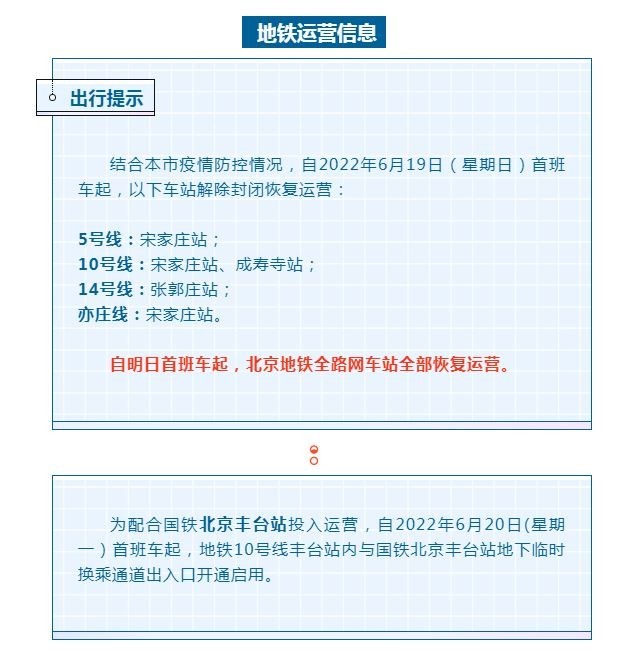 地铁运营信息

出行提示

结合本市疫情防控情况，自2022年6月19日（星期日）首班车起，以下车站解除封闭恢复运营：

5号线：宋家庄站；
10号线：宋家庄站、成寿寺站；
14号线：张郭庄站；
亦庄线：宋家庄站。

自明日首班车起，北京地铁全路网车站全部恢复运营。

为配合国铁北京丰台站投入运营，自2022年6月20日(星期一）首班车起，地铁10号线丰台站内与国铁北京丰台站地下临时换乘通道出入口开通启用。